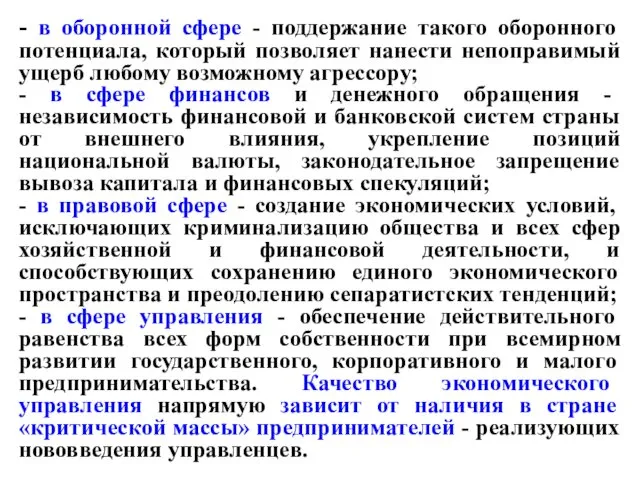 - в оборонной сфере - поддержание такого оборонного потенциала, который позволяет нанести непоправимый ущерб любому возможному агрессору;
- в сфере финансов и денежного обращения - независимость финансовой и банковской систем страны от внешнего влияния, укрепление позиций национальной валюты, законодательное запрещение вывоза капитала и финансовых спекуляций;
- в правовой сфере - создание экономических условий, исключающих криминализацию общества и всех сфер хозяйственной и финансовой деятельности, и способствующих сохранению единого экономического пространства и преодолению сепаратистских тенденций;
- в сфере управления - обеспечение действительного равенства всех форм собственности при всемирном развитии государственного, корпоративного и малого предпринимательства. Качество экономического управления напрямую зависит от наличия в стране «критической массы» предпринимателей - реализующих нововведения управленцев.